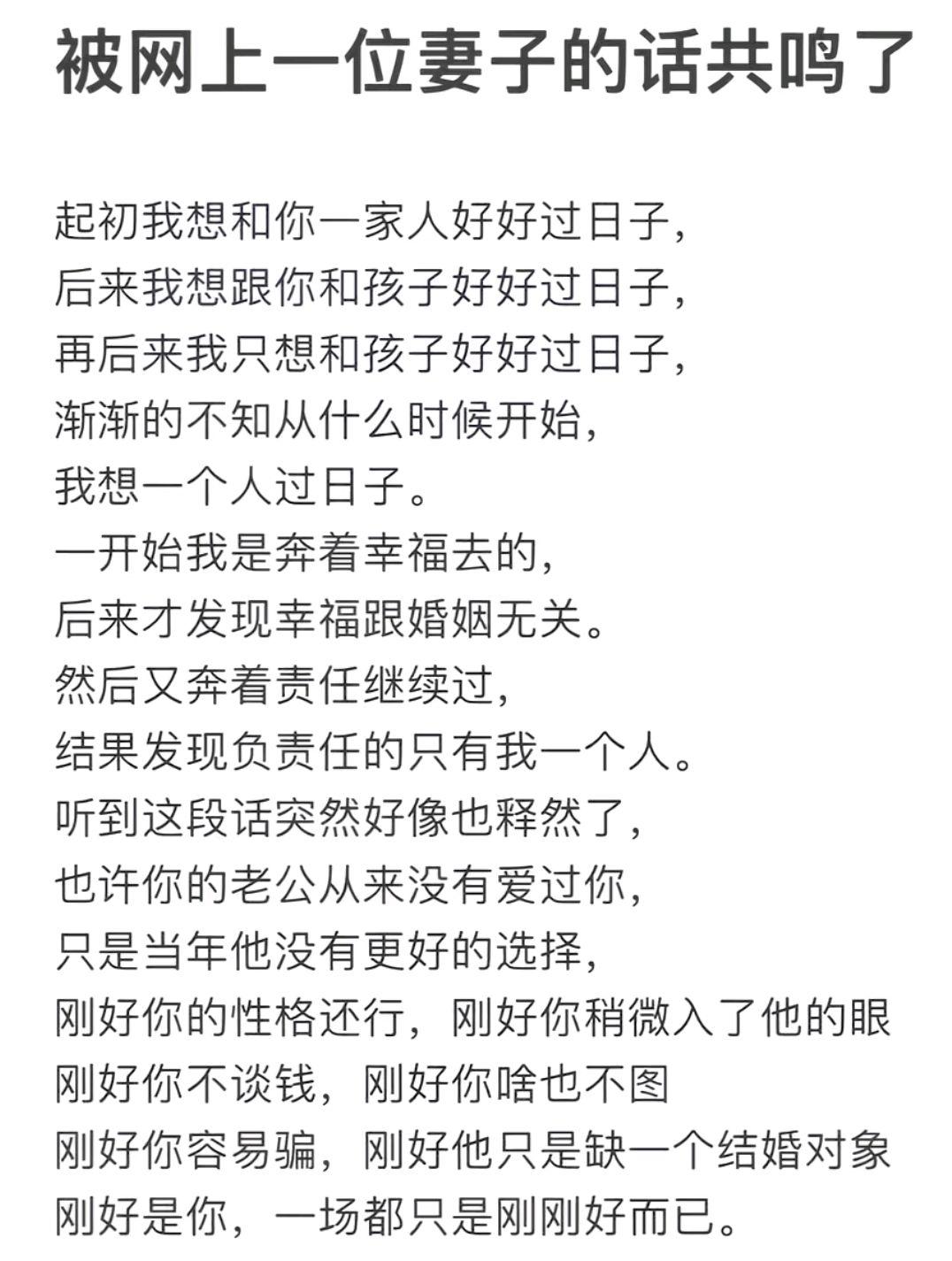 被网上一位妻子的话共鸣了

起初我想和你一家人好好过日子，
后来我想跟你和孩子好好过日子，
再后来我只想和孩子好好过日子，
渐渐的不知从什么时候开始，
我想一个人过日子。
一开始我是奔着幸福去的，
后来才发现幸福跟婚姻无关。
然后又奔着责任继续过，
结果发现负责任的只有我一个人。
听到这段话突然好像也释然了，
也许你的老公从来没有爱过你，
只是当年他没有更好的选择，
刚好你的性格还行，刚好你稍微入了他的眼
刚好你不谈钱，刚好你啥也不图
刚好你容易骗，刚好他只是缺一个结婚对象
刚好是你，一场都只是刚刚好而已。